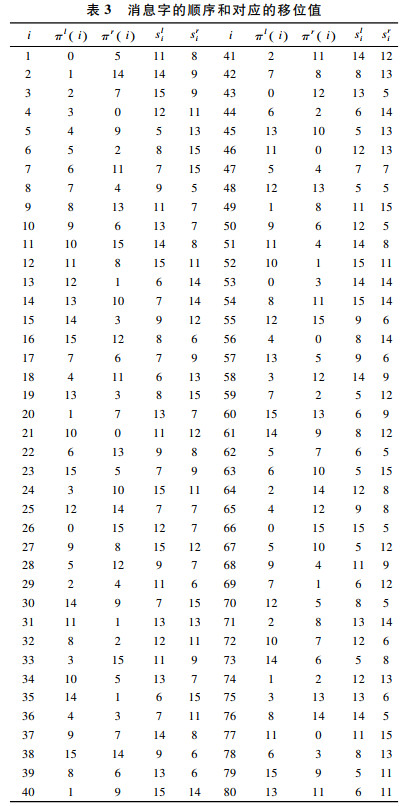 表 3 消息字的顺序和对应的移位值

| $i$ | $\pi^l(i)$ | $\pi^r(i)$ | $s_i^l$ | $s_i^r$ | $i$ | $\pi^l(i)$ | $\pi^r(i)$ | $s_i^l$ | $s_i^r$ |
|---|---|---|---|---|---|---|---|---|---|
| 1 | 0 | 5 | 11 | 8 | 41 | 2 | 11 | 14 | 12 |
| 2 | 1 | 14 | 14 | 9 | 42 | 7 | 8 | 8 | 13 |
| 3 | 2 | 7 | 15 | 9 | 43 | 0 | 12 | 13 | 5 |
| 4 | 3 | 0 | 12 | 11 | 44 | 6 | 2 | 6 | 14 |
| 5 | 4 | 9 | 5 | 13 | 45 | 13 | 10 | 5 | 13 |
| 6 | 5 | 2 | 8 | 15 | 46 | 11 | 0 | 12 | 13 |
| 7 | 6 | 11 | 7 | 15 | 47 | 5 | 4 | 7 | 7 |
| 8 | 7 | 4 | 9 | 5 | 48 | 12 | 13 | 5 | 5 |
| 9 | 8 | 13 | 11 | 7 | 49 | 1 | 8 | 11 | 15 |
| 10 | 9 | 6 | 13 | 7 | 50 | 9 | 6 | 12 | 5 |
| 11 | 10 | 15 | 14 | 8 | 51 | 11 | 4 | 14 | 8 |
| 12 | 11 | 8 | 15 | 11 | 52 | 10 | 1 | 15 | 11 |
| 13 | 12 | 1 | 6 | 14 | 53 | 0 | 3 | 14 | 14 |
| 14 | 13 | 10 | 7 | 14 | 54 | 8 | 11 | 15 | 14 |
| 15 | 14 | 3 | 9 | 12 | 55 | 12 | 15 | 9 | 6 |
| 16 | 15 | 12 | 8 | 6 | 56 | 4 | 0 | 8 | 14 |
| 17 | 7 | 6 | 7 | 9 | 57 | 13 | 5 | 9 | 6 |
| 18 | 4 | 11 | 6 | 13 | 58 | 3 | 12 | 14 | 9 |
| 19 | 13 | 3 | 8 | 15 | 59 | 7 | 2 | 5 | 12 |
| 20 | 1 | 7 | 13 | 7 | 60 | 15 | 13 | 6 | 9 |
| 21 | 10 | 0 | 11 | 12 | 61 | 14 | 9 | 8 | 12 |
| 22 | 6 | 13 | 9 | 8 | 62 | 5 | 7 | 6 | 5 |
| 23 | 15 | 5 | 7 | 9 | 63 | 6 | 10 | 5 | 15 |
| 24 | 3 | 10 | 15 | 11 | 64 | 2 | 14 | 12 | 8 |
| 25 | 12 | 14 | 7 | 7 | 65 | 4 | 12 | 9 | 8 |
| 26 | 0 | 15 | 12 | 7 | 66 | 0 | 15 | 15 | 5 |
| 27 | 9 | 8 | 15 | 12 | 67 | 5 | 10 | 5 | 12 |
| 28 | 5 | 12 | 9 | 7 | 68 | 9 | 4 | 11 | 9 |
| 29 | 2 | 4 | 11 | 6 | 69 | 7 | 1 | 6 | 12 |
| 30 | 14 | 9 | 7 | 15 | 70 | 12 | 5 | 8 | 5 |
| 31 | 11 | 1 | 13 | 13 | 71 | 2 | 8 | 13 | 14 |
| 32 | 8 | 2 | 12 | 11 | 72 | 10 | 7 | 12 | 6 |
| 33 | 3 | 15 | 11 | 9 | 73 | 14 | 6 | 5 | 8 |
| 34 | 10 | 5 | 13 | 7 | 74 | 1 | 2 | 12 | 13 |
| 35 | 14 | 1 | 6 | 15 | 75 | 3 | 13 | 13 | 6 |
| 36 | 4 | 3 | 7 | 11 | 76 | 8 | 14 | 14 | 5 |
| 37 | 9 | 7 | 14 | 8 | 77 | 11 | 0 | 11 | 15 |
| 38 | 15 | 14 | 9 | 6 | 78 | 6 | 3 | 8 | 13 |
| 39 | 8 | 6 | 13 | 6 | 79 | 15 | 9 | 5 | 11 |
| 40 | 1 | 9 | 15 | 14 | 80 | 13 | 11 | 6 | 11 |